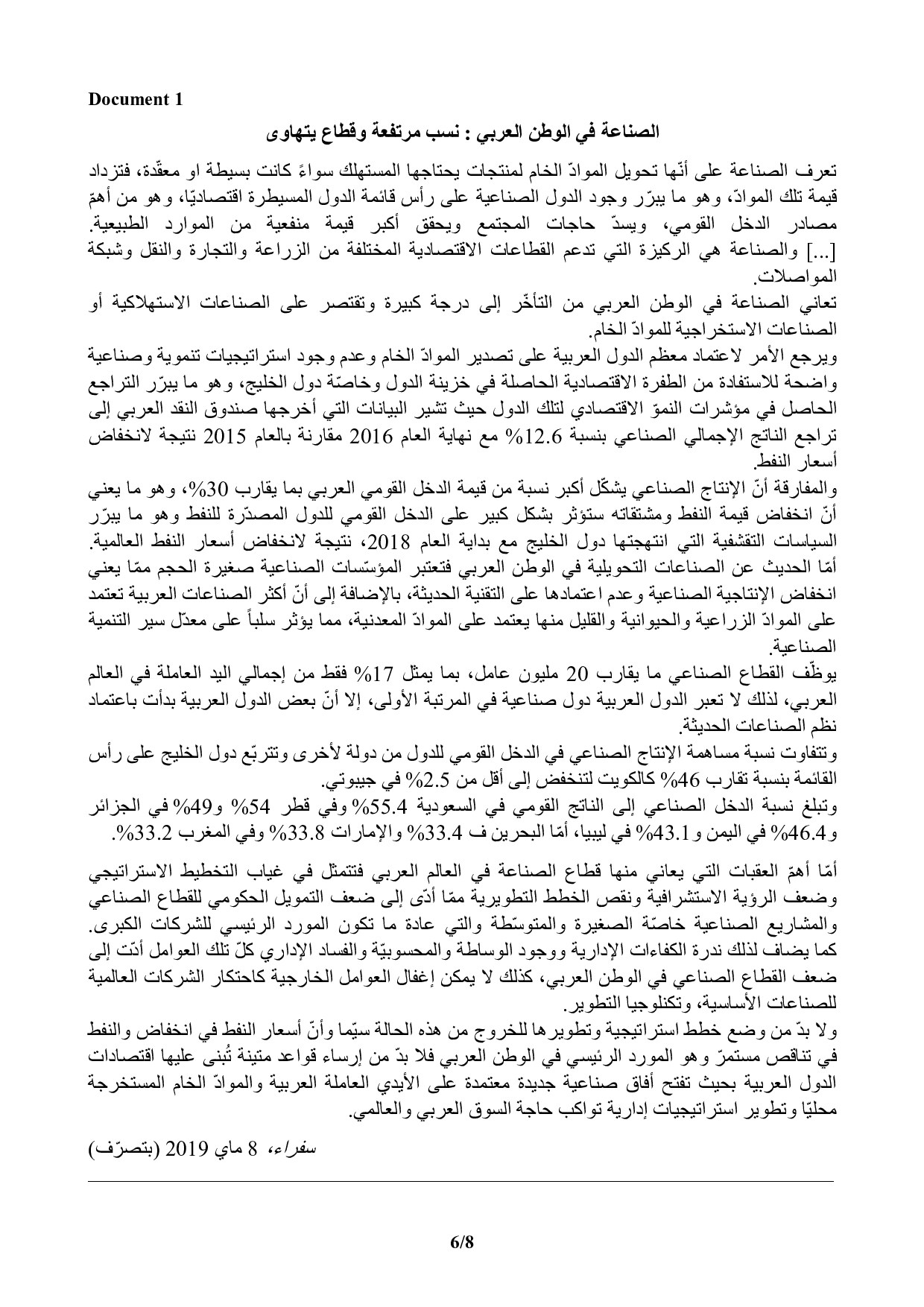 Document 1

الصناعة في الوطن العربي : نسب مرتفعة وقطاع يتهاوى

تعرف الصناعة على أنّها تحويل الموادّ الخام لمنتجات يحتاجها المستهلك سواءً كانت بسيطة او معقّدة، فتزداد قيمة تلك الموادّ، وهو ما يبرّر وجود الدول الصناعية على رأس قائمة الدول المسيطرة اقتصاديّا، وهو من أهمّ مصادر الدخل القومي، ويسدّ حاجات المجتمع ويحقق أكبر قيمة منفعية من الموارد الطبيعية.
[...] والصناعة هي الركيزة التي تدعم القطاعات الاقتصادية المختلفة من الزراعة والتجارة والنقل وشبكة المواصلات.
تعاني الصناعة في الوطن العربي من التأخّر إلى درجة كبيرة وتقتصر على الصناعات الاستهلاكية أو الصناعات الاستخراجية للموادّ الخام.
ويرجع الأمر لاعتماد معظم الدول العربية على تصدير الموادّ الخام وعدم وجود استراتيجيات تنموية وصناعية واضحة للاستفادة من الطفرة الاقتصادية الحاصلة في خزينة الدول وخاصّة دول الخليج، وهو ما يبرّر التراجع الحاصل في مؤشرات النموّ الاقتصادي لتلك الدول حيث تشير البيانات التي أخرجها صندوق النقد العربي إلى تراجع الناتج الإجمالي الصناعي بنسبة 12.6% مع نهاية العام 2016 مقارنة بالعام 2015 نتيجة لانخفاض أسعار النفط.
والمفارقة أنّ الإنتاج الصناعي يشكّل أكبر نسبة من قيمة الدخل القومي العربي بما يقارب 30%، وهو ما يعني أنّ انخفاض قيمة النفط ومشتقاته ستؤثر بشكل كبير على الدخل القومي للدول المصدّرة للنفط وهو ما يبرّر السياسات التقشفية التي انتهجتها دول الخليج مع بداية العام 2018، نتيجة لانخفاض أسعار النفط العالمية.
أمّا الحديث عن الصناعات التحويلية في الوطن العربي فتعتبر المؤسّسات الصناعية صغيرة الحجم ممّا يعني انخفاض الإنتاجية الصناعية وعدم اعتمادها على التقنية الحديثة، بالإضافة إلى أنّ أكثر الصناعات العربية تعتمد على الموادّ الزراعية والحيوانية والقليل منها يعتمد على الموادّ المعدنية، مما يؤثر سلباً على معدّل سير التنمية الصناعية.
يوظّف القطاع الصناعي ما يقارب 20 مليون عامل، بما يمثّل 17% فقط من إجمالي اليد العاملة في العالم العربي، لذلك لا تعبر الدول العربية دول صناعية في المرتبة الأولى، إلا أنّ بعض الدول العربية بدأت باعتماد نظم الصناعات الحديثة.
وتتفاوت نسبة مساهمة الإنتاج الصناعي في الدخل القومي للدول من دولة لأخرى وتتربّع دول الخليج على رأس القائمة بنسبة تقارب 46% كالكويت لتنخفض إلى أقل من 2.5% في جيبوتي.
وتبلغ نسبة الدخل الصناعي إلى الناتج القومي في السعودية 55.4% وفي قطر 54% و49% في الجزائر و46.4% في اليمن و43.1% في ليبيا، أمّا البحرين ف 33.4% والإمارات 33.8% وفي المغرب 33.2%.

أمّا أهمّ العقبات التي يعاني منها قطاع الصناعة في العالم العربي فتتمثل في غياب التخطيط الاستراتيجي وضعف الرؤية الاستشرافية ونقص الخطط التطويرية ممّا أدّى إلى ضعف التمويل الحكومي للقطاع الصناعي والمشاريع الصناعية خاصّة الصغيرة والمتوسّطة والتي عادة ما تكون المورد الرئيسي للشركات الكبرى.
كما يضاف لذلك ندرة الكفاءات الإدارية ووجود الوساطة والمحسوبيّة والفساد الإداري كلّ تلك العوامل أدّت إلى ضعف القطاع الصناعي في الوطن العربي، كذلك لا يمكن إغفال العوامل الخارجية كاحتكار الشركات العالمية للصناعات الأساسية، وتكنولوجيا التطوير.
ولا بدّ من وضع خطط استراتيجية وتطويرها للخروج من هذه الحالة سيّما وأنّ أسعار النفط في انخفاض والنفط في تناقص مستمرّ وهو المورد الرئيسي في الوطن العربي فلا بدّ من إرساء قواعد متينة تُبنى عليها اقتصادات الدول العربية بحيث تفتح أفاق صناعية جديدة معتمدة على الأيدي العاملة العربية والموادّ الخام المستخرجة محليّا وتطوير استراتيجيات إدارية تواكب حاجة السوق العربي والعالمي.

سفراء، 8 ماي 2019 (بتصرّف)

6/8